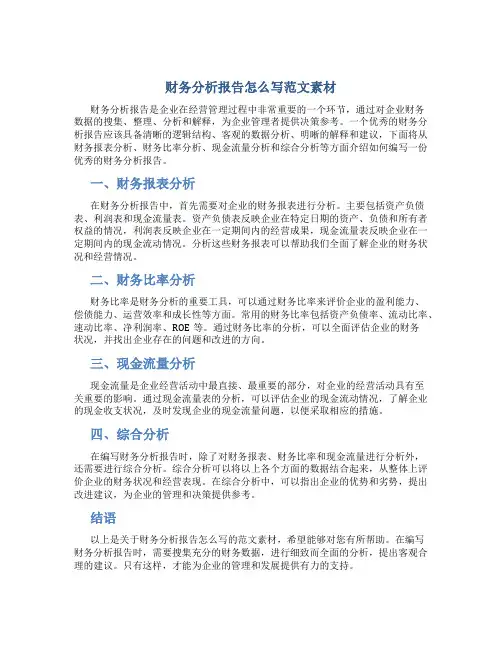 财务分析报告怎么写范文素材

财务分析报告是企业在经营管理过程中非常重要的一个环节，通过对企业财务数据的搜集、整理、分析和解释，为企业管理者提供决策参考。一个优秀的财务分析报告应该具备清晰的逻辑结构、客观的数据分析、明晰的解释和建议，下面将从财务报表分析、财务比率分析、现金流量分析和综合分析等方面介绍如何编写一份优秀的财务分析报告。

一、财务报表分析

在财务分析报告中，首先需要对企业的财务报表进行分析。主要包括资产负债表、利润表和现金流量表。资产负债表反映企业在特定日期的资产、负债和所有者权益的情况，利润表反映企业在一定期间内的经营成果，现金流量表反映企业在一定期间内的现金流动情况。分析这些财务报表可以帮助我们全面了解企业的财务状况和经营情况。

二、财务比率分析

财务比率是财务分析的重要工具，可以通过财务比率来评价企业的盈利能力、偿债能力、运营效率和成长性等方面。常用的财务比率包括资产负债率、流动比率、速动比率、净利润率、ROE 等。通过财务比率的分析，可以全面评估企业的财务状况，并找出企业存在的问题和改进的方向。

三、现金流量分析

现金流量是企业经营活动中最直接、最重要的部分，对企业的经营活动具有至关重要的影响。通过现金流量表的分析，可以评估企业的现金流动情况，了解企业的现金收支状况，及时发现企业的现金流量问题，以便采取相应的措施。

四、综合分析

在编写财务分析报告时，除了对财务报表、财务比率和现金流量进行分析外，还需要进行综合分析。综合分析可以将以上各个方面的数据结合起来，从整体上评价企业的财务状况和经营表现。在综合分析中，可以指出企业的优势和劣势，提出改进建议，为企业的管理和决策提供参考。

结语

以上是关于财务分析报告怎么写的范文素材，希望能够对您有所帮助。在编写财务分析报告时，需要搜集充分的财务数据，进行细致而全面的分析，提出客观合理的建议。只有这样，才能为企业的管理和发展提供有力的支持。